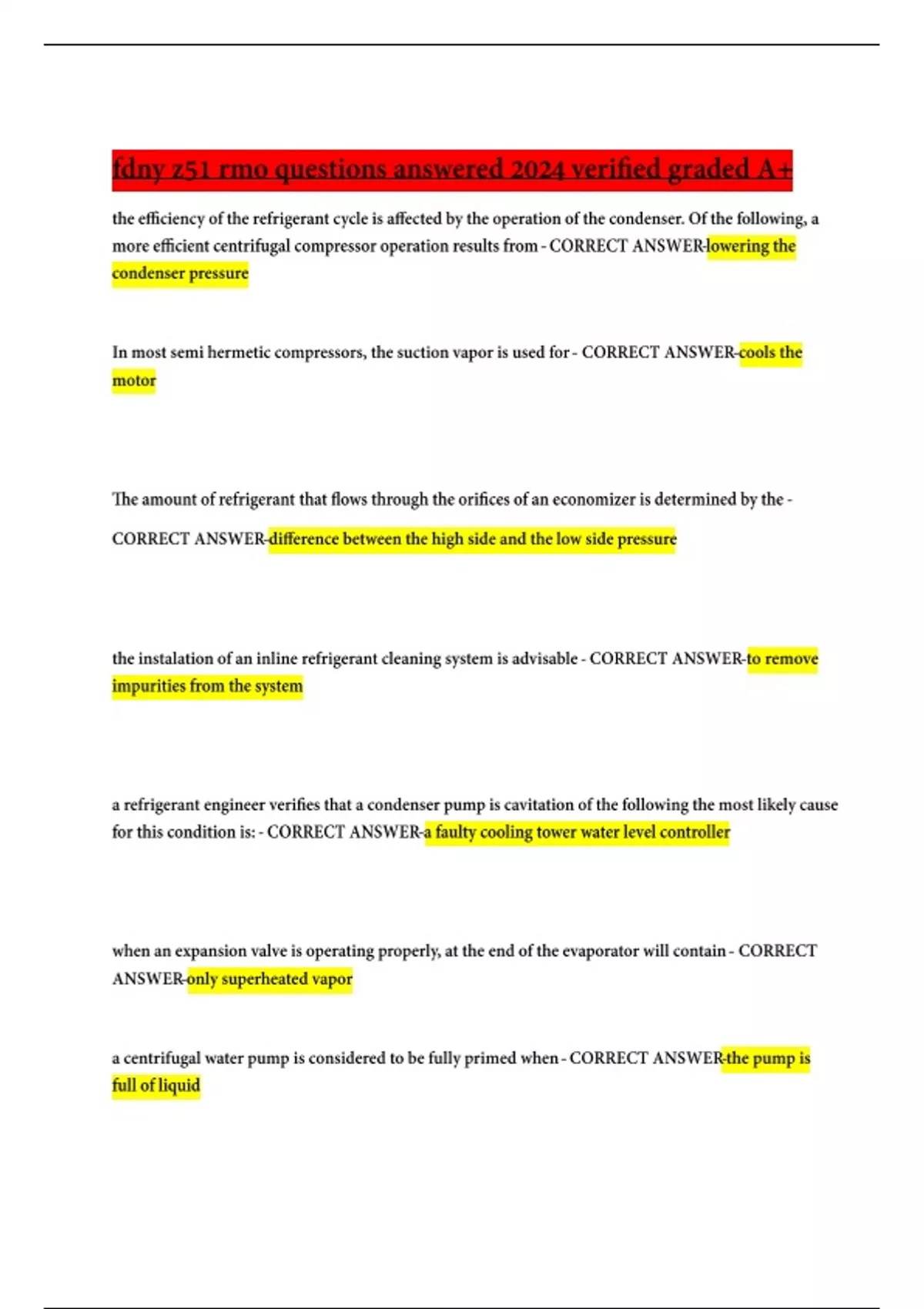 fdny z51 rmo questions answered 2024 verified graded A+

the efficiency of the refrigerant cycle is affected by the operation of the condenser. Of the following, a more efficient centrifugal compressor operation results from - CORRECT ANSWER-lowering the condenser pressure

In most semi hermetic compressors, the suction vapor is used for - CORRECT ANSWER-cools the motor

The amount of refrigerant that flows through the orifices of an economizer is determined by the - CORRECT ANSWER-difference between the high side and the low side pressure

the instalation of an inline refrigerant cleaning system is advisable - CORRECT ANSWER-to remove impurities from the system

a refrigerant engineer verifies that a condenser pump is cavitation of the following the most likely cause for this condition is: - CORRECT ANSWER-a faulty cooling tower water level controller

when an expansion valve is operating properly, at the end of the evaporator will contain - CORRECT ANSWER-only superheated vapor

a centrifugal water pump is considered to be fully primed when - CORRECT ANSWER-the pump is full of liquid